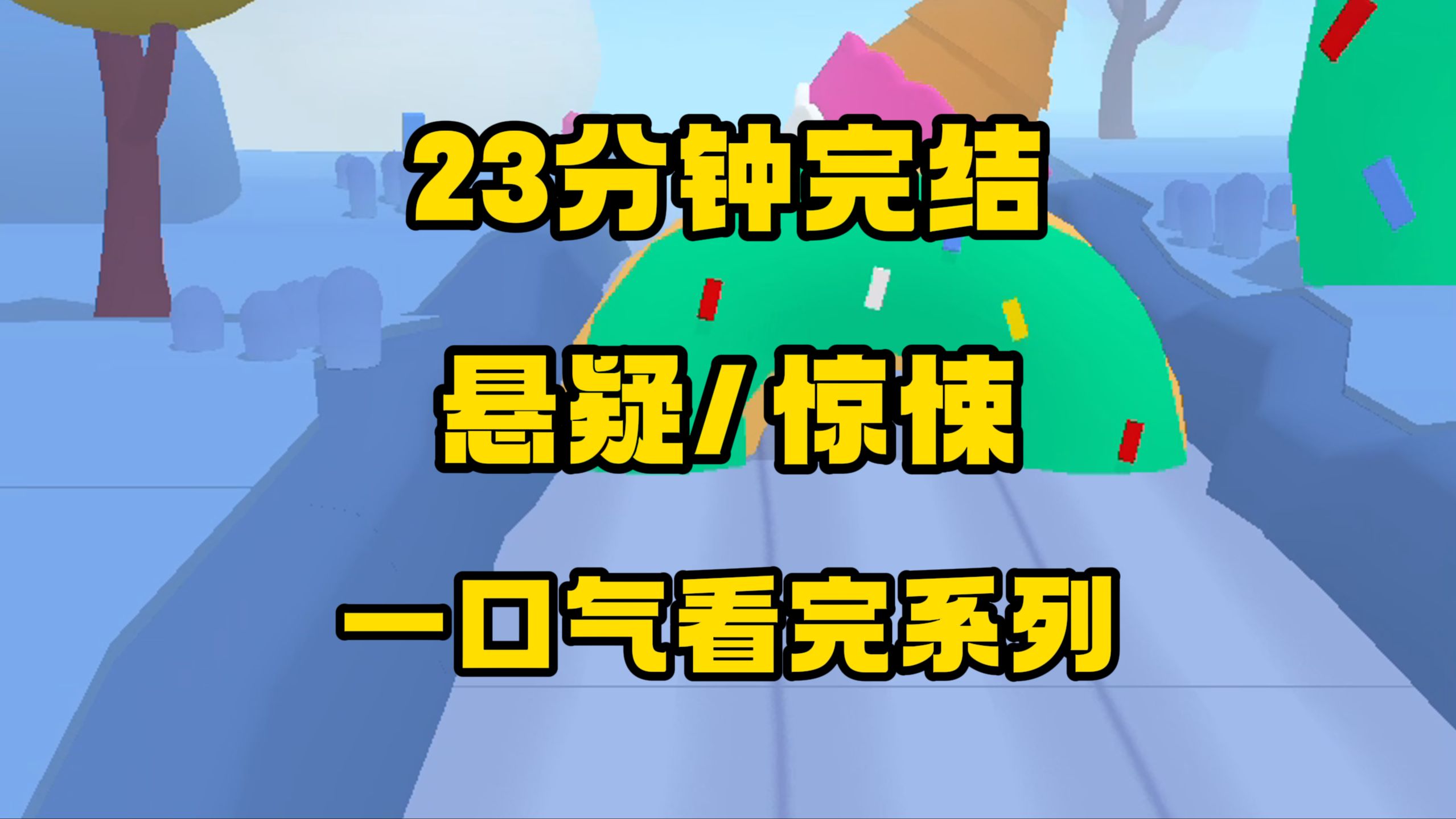 23分钟完结

悬疑/惊悚

一口气看完系列